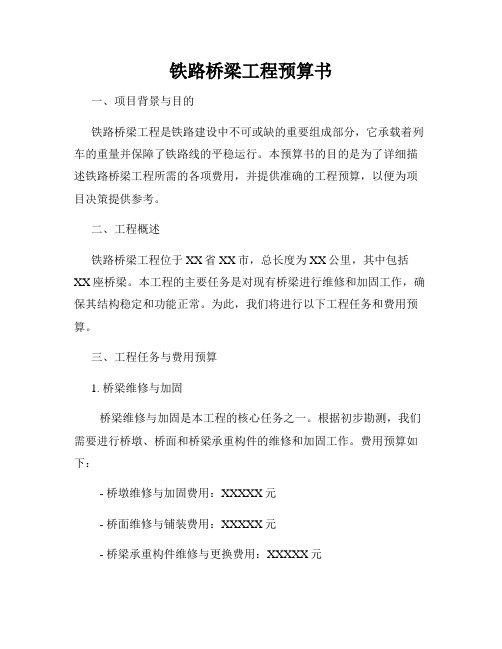 铁路桥梁工程预算书

一、项目背景与目的

铁路桥梁工程是铁路建设中不可或缺的重要组成部分，它承载着列车的重量并保障了铁路线的平稳运行。本预算书的目的是为了详细描述铁路桥梁工程所需的各项费用，并提供准确的工程预算，以便为项目决策提供参考。

二、工程概述

铁路桥梁工程位于XX省XX市，总长度为XX公里，其中包括XX座桥梁。本工程的主要任务是对现有桥梁进行维修和加固工作，确保其结构稳定和功能正常。为此，我们将进行以下工程任务和费用预算。

三、工程任务与费用预算

1. 桥梁维修与加固

桥梁维修与加固是本工程的核心任务之一。根据初步勘测，我们需要进行桥墩、桥面和桥梁承重构件的维修和加固工作。费用预算如下：

- 桥墩维修与加固费用：XXXXX元

- 桥面维修与铺装费用：XXXXX元

- 桥梁承重构件维修与更换费用：XXXXX元